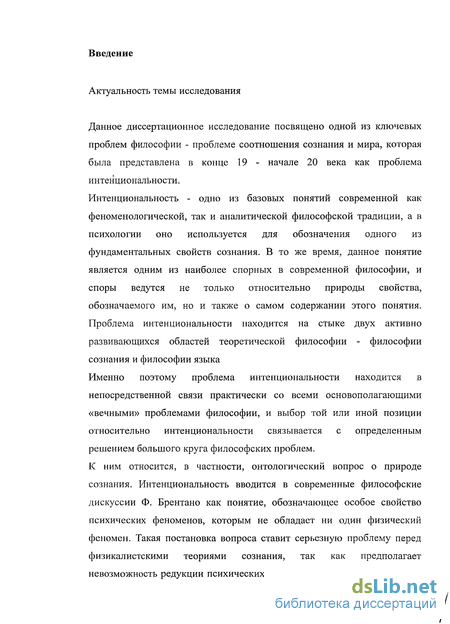 Введение

Актуальность темы исследования

Данное диссертационное исследование посвящено одной из ключевых проблем философии - проблеме соотношения сознания и мира, которая была представлена в конце 19 - начале 20 века как проблема интенциональности.

Интенциональность - одно из базовых понятий современной как феноменологической, так и аналитической философской традиции, а в психологии оно используется для обозначения одного из фундаментальных свойств сознания. В то же время, данное понятие является одним из наиболее спорных в современной философии, и споры ведутся не только относительно природы свойства, обозначаемого им, но и также о самом содержании этого понятия. Проблема интенциональности находится на стыке двух активно развивающихся областей теоретической философии - философии сознания и философии языка

Именно поэтому проблема интенциональности находится в непосредственной связи практически со всеми основополагающими «вечными» проблемами философии, и выбор той или иной позиции относительно интенциональности связывается с определенным решением большого круга философских проблем.

К ним относится, в частности, онтологический вопрос о природе сознания. Интенциональность вводится в современные философские дискуссии Ф. Брентано как понятие, обозначающее особое свойство психических феноменов, которым не обладает ни один физический феномен. Такая постановка вопроса ставит серьезную проблему перед физикалистскими теориями сознания, так как предполагает невозможность редукции психических

dsLib.net
библиотека диссертаций